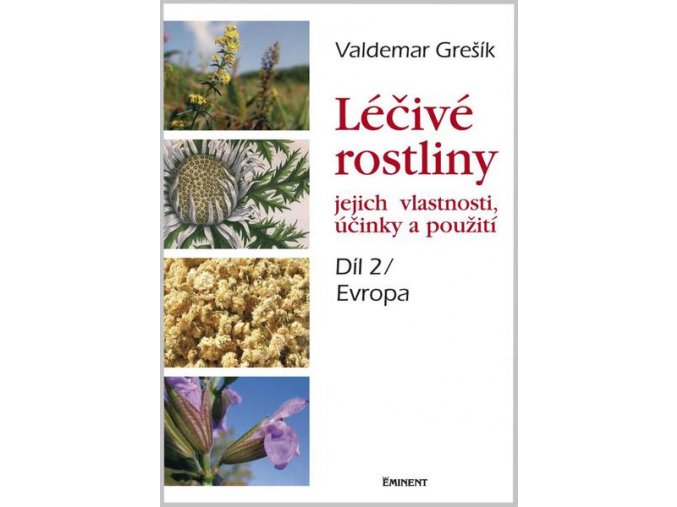 Valdemar Grešík

Léčivé rostliny

jejich vlastnosti, účinky a použití

Díl 2/
Evropa

EMINENT